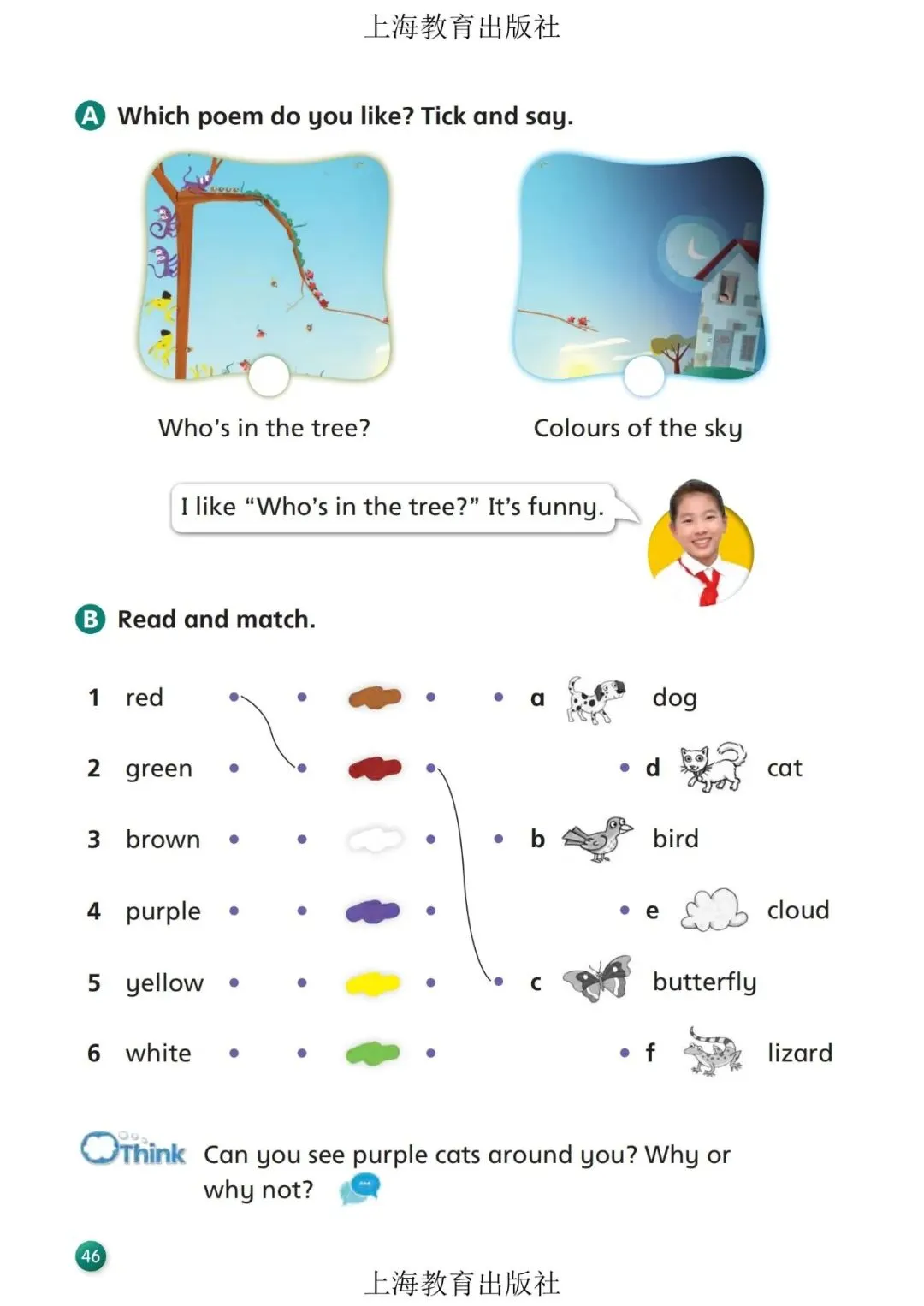 上海教育出版社

A Which poem do you like? Tick and say.

Who's in the tree?

Colours of the sky

I like "Who's in the tree?" It's funny.

B Read and match.

1 red
2 green
3 brown
4 purple
5 yellow
6 white

a dog
d cat
b bird
e cloud
c butterfly
f lizard

Think Can you see purple cats around you? Why or why not?

46

上海教育出版社